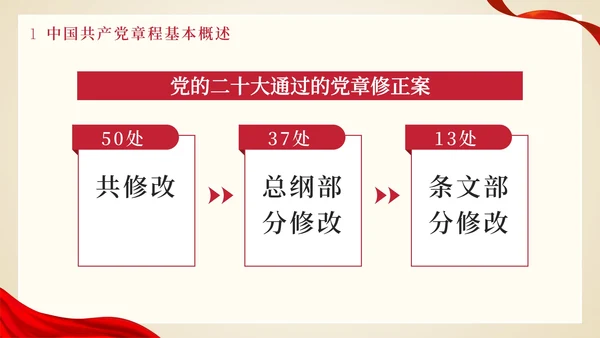 1 中国共产党章程基本概述

党的二十大通过的党章修正案

50处

共修改

37处

总纲部分修改

13处

条文部分修改